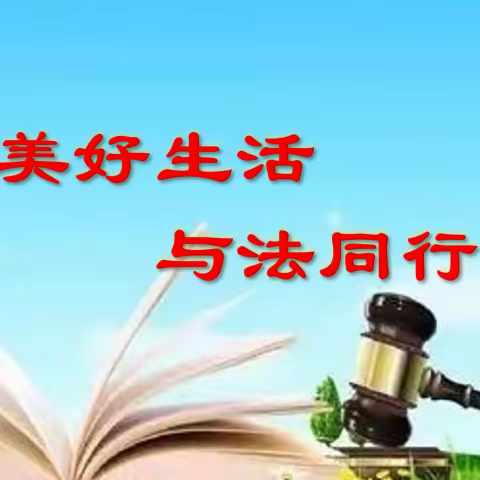 美好生活

与法同行